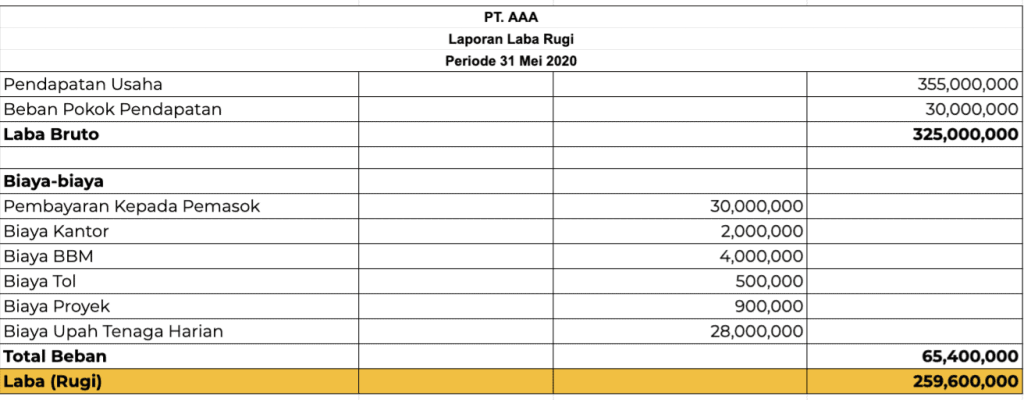 PT. AAA
Laporan Laba Rugi
Periode 31 Mei 2020

| | | | |
|---|---|---|---|
| Pendapatan Usaha | | | 355,000,000 |
| Beban Pokok Pendapatan | | | 30,000,000 |
| **Laba Bruto** | | | **325,000,000** |
| | | | |
| **Biaya-biaya** | | | |
| Pembayaran Kepada Pemasok | | 30,000,000 | |
| Biaya Kantor | | 2,000,000 | |
| Biaya BBM | | 4,000,000 | |
| Biaya Tol | | 500,000 | |
| Biaya Proyek | | 900,000 | |
| Biaya Upah Tenaga Harian | | 28,000,000 | |
| **Total Beban** | | | **65,400,000** |
| **Laba (Rugi)** | | | **259,600,000** |